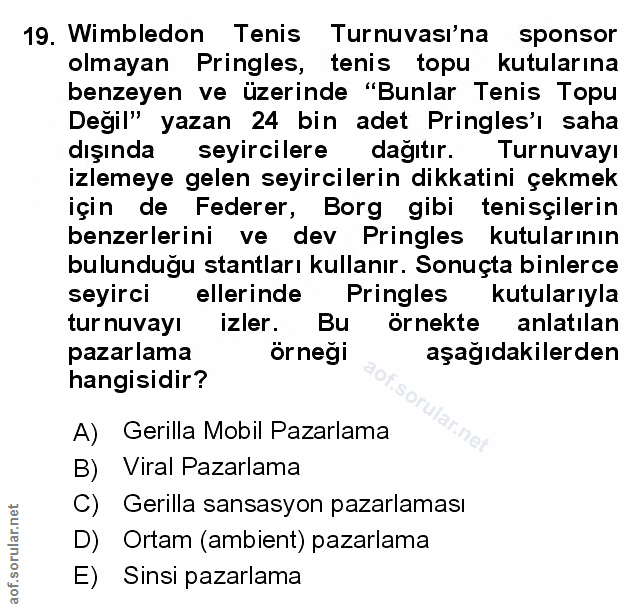 19. Wimbledon Tenis Turnuvası'na sponsor olmayan Pringles, tenis topu kutularına benzeyen ve üzerinde "Bunlar Tenis Topu Değil" yazan 24 bin adet Pringles'ı saha dışında seyircilere dağıtır. Turnuvayı izlemeye gelen seyircilerin dikkatini çekmek için de Federer, Borg gibi tenisçilerin benzerlerini ve dev Pringles kutularının bulunduğu stantları kullanır. Sonuçta binlerce seyirci ellerinde Pringles kutularıyla turnuvayı izler. Bu örnekte anlatılan pazarlama örneği aşağıdakilerden hangisidir?

aof.sorular.net

A) Gerilla Mobil Pazarlama
B) Viral Pazarlama
C) Gerilla sansasyon pazarlaması
D) Ortam (ambient) pazarlama
E) Sinsi pazarlama

aof.sorular.net